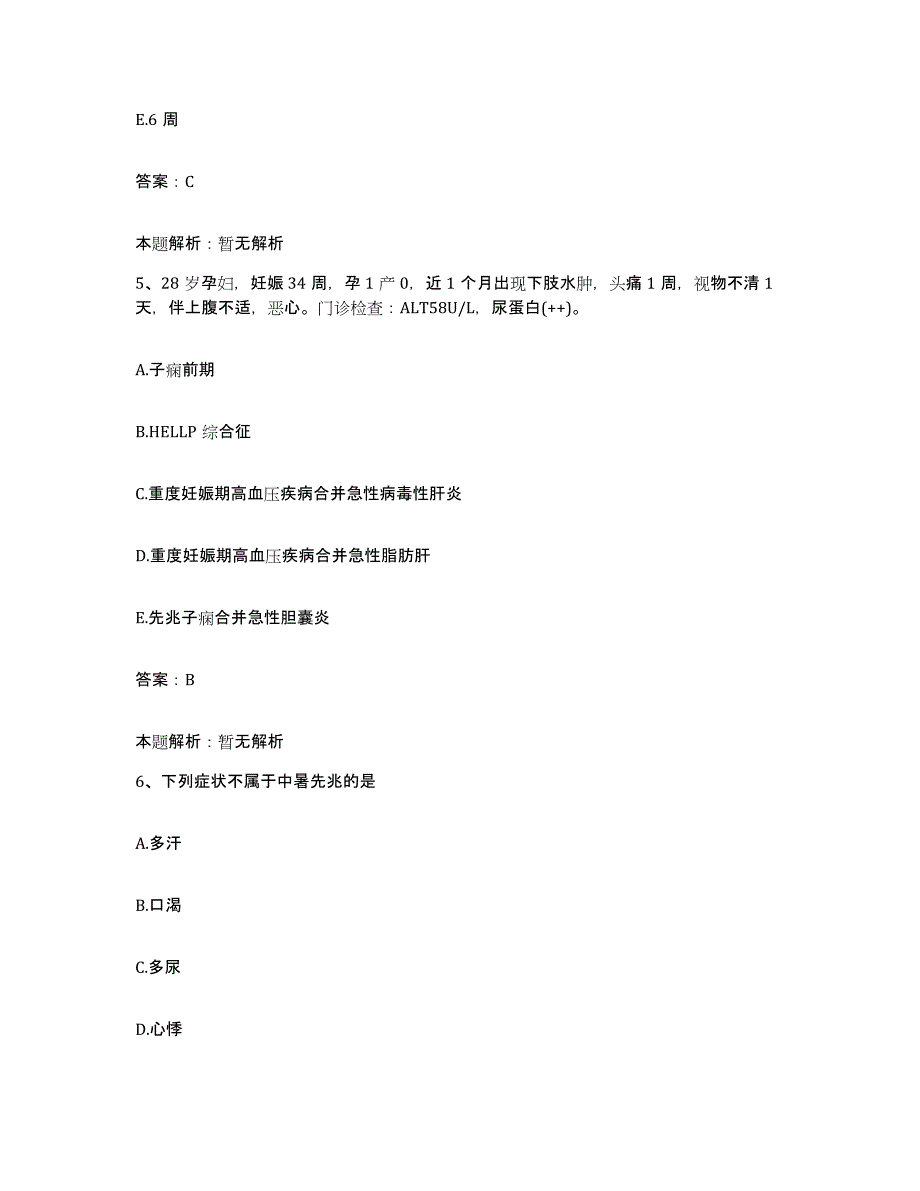 E.6 周

答案：C

本题解析：暂无解析

5、28 岁孕妇，妊娠 34 周，孕 1 产 0，近 1 个月出现下肢水肿，头痛 1 周，视物不清 1 天，伴上腹不适，恶心。门诊检查：ALT58U/L，尿蛋白(++)。

A.子痫前期

B.HELLP 综合征

C.重度妊娠期高血压疾病合并急性病毒性肝炎

D.重度妊娠期高血压疾病合并急性脂肪肝

E.先兆子痫合并急性胆囊炎

答案：B

本题解析：暂无解析

6、下列症状不属于中暑先兆的是

A.多汗

B.口渴

C.多尿

D.心悸